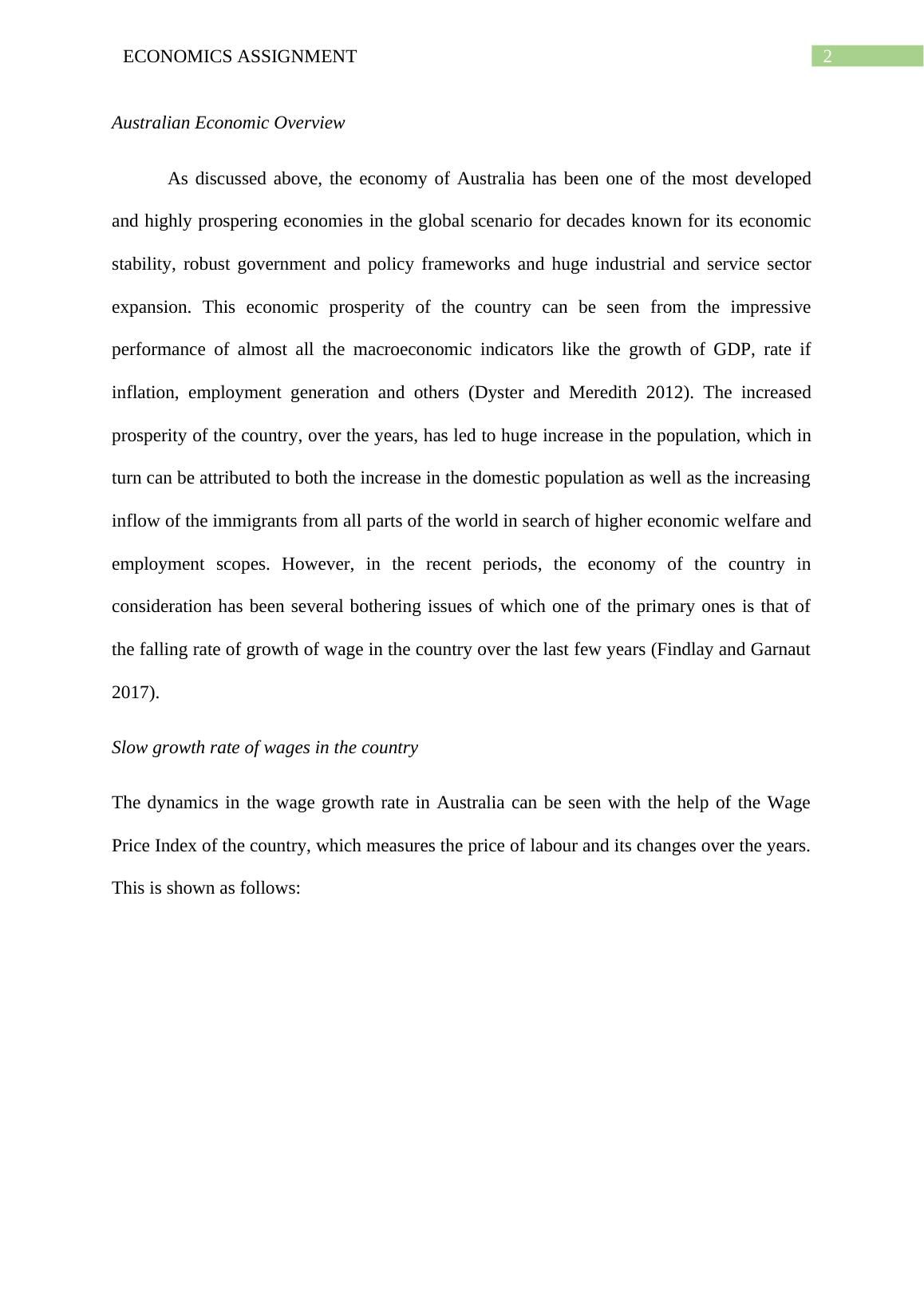 ECONOMICS ASSIGNMENT

2

Australian Economic Overview

As discussed above, the economy of Australia has been one of the most developed and highly prospering economies in the global scenario for decades known for its economic stability, robust government and policy frameworks and huge industrial and service sector expansion. This economic prosperity of the country can be seen from the impressive performance of almost all the macroeconomic indicators like the growth of GDP, rate if inflation, employment generation and others (Dyster and Meredith 2012). The increased prosperity of the country, over the years, has led to huge increase in the population, which in turn can be attributed to both the increase in the domestic population as well as the increasing inflow of the immigrants from all parts of the world in search of higher economic welfare and employment scopes. However, in the recent periods, the economy of the country in consideration has been several bothering issues of which one of the primary ones is that of the falling rate of growth of wage in the country over the last few years (Findlay and Garnaut 2017).

Slow growth rate of wages in the country

The dynamics in the wage growth rate in Australia can be seen with the help of the Wage Price Index of the country, which measures the price of labour and its changes over the years. This is shown as follows: